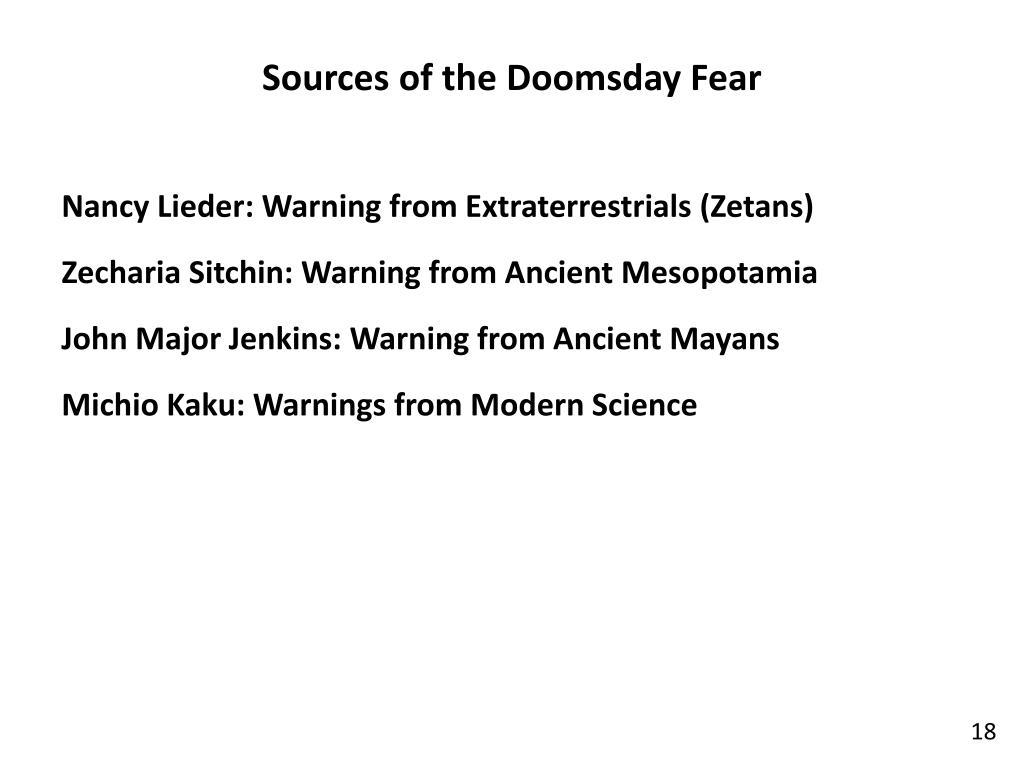 Sources of the Doomsday Fear

Nancy Lieder: Warning from Extraterrestrials (Zetans)

Zecharia Sitchin: Warning from Ancient Mesopotamia

John Major Jenkins: Warning from Ancient Mayans

Michio Kaku: Warnings from Modern Science

18